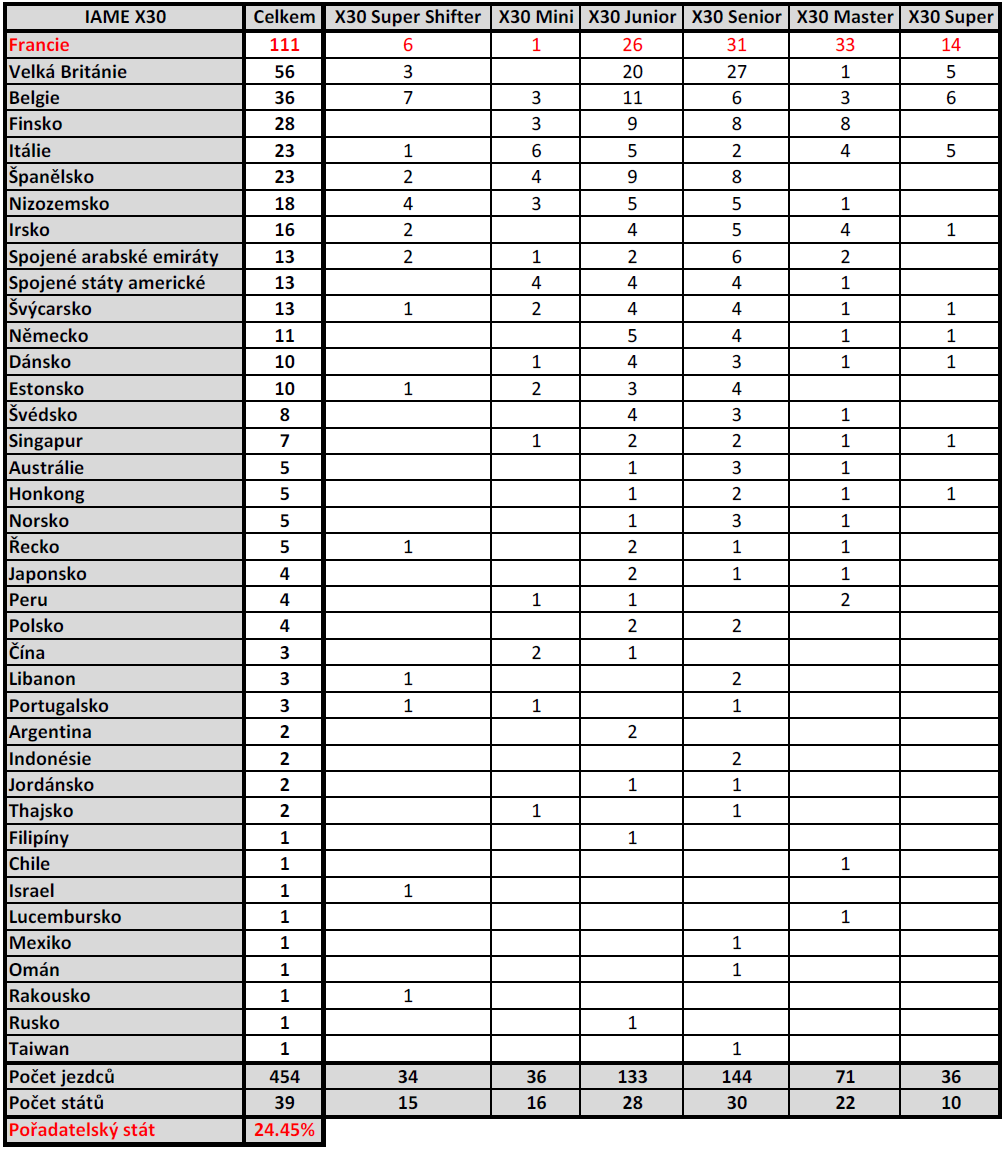 | IAME X30 | Celkem | X30 Super Shifter | X30 Mini | X30 Junior | X30 Senior | X30 Master | X30 Super |
|---|---|---|---|---|---|---|---|
| Francie | 111 | 6 | 1 | 26 | 31 | 33 | 14 |
| Velká Británie | 56 | 3 | | 20 | 27 | 1 | 5 |
| Belgie | 36 | 7 | 3 | 11 | 6 | 3 | 6 |
| Finsko | 28 | | 3 | 9 | 8 | 8 | |
| Itálie | 23 | 1 | 6 | 5 | 2 | 4 | 5 |
| Španělsko | 23 | 2 | 4 | 9 | 8 | | |
| Nizozemsko | 18 | 4 | 3 | 5 | 5 | 1 | |
| Irsko | 16 | 2 | | 4 | 5 | 4 | 1 |
| Spojené arabské emiráty | 13 | 2 | 1 | 2 | 6 | 2 | |
| Spojené státy americké | 13 | | 4 | 4 | 4 | 1 | |
| Švýcarsko | 13 | 1 | 2 | 4 | 4 | 1 | 1 |
| Německo | 11 | | | 5 | 4 | 1 | 1 |
| Dánsko | 10 | | 1 | 4 | 3 | 1 | 1 |
| Estonsko | 10 | 1 | 2 | 3 | 4 | | |
| Švédsko | 8 | | | 4 | 3 | 1 | |
| Singapur | 7 | | 1 | 2 | 2 | 1 | 1 |
| Austrálie | 5 | | | 1 | 3 | 1 | |
| Honkong | 5 | | | 1 | 2 | 1 | 1 |
| Norsko | 5 | | | 1 | 3 | 1 | |
| Řecko | 5 | 1 | | 2 | 1 | 1 | |
| Japonsko | 4 | | | 2 | 1 | 1 | |
| Peru | 4 | | 1 | 1 | | 2 | |
| Polsko | 4 | | | 2 | 2 | | |
| Čína | 3 | | 2 | 1 | | | |
| Libanon | 3 | 1 | | | 2 | | |
| Portugalsko | 3 | 1 | 1 | | 1 | | |
| Argentina | 2 | | | 2 | | | |
| Indonésie | 2 | | | | 2 | | |
| Jordánsko | 2 | | | 1 | 1 | | |
| Thajsko | 2 | | 1 | | 1 | | |
| Filipíny | 1 | | | 1 | | | |
| Chile | 1 | | | | | 1 | |
| Israel | 1 | 1 | | | | | |
| Lucembursko | 1 | | | | | 1 | |
| Mexiko | 1 | | | | 1 | | |
| Omán | 1 | | | | 1 | | |
| Rakousko | 1 | 1 | | | | | |
| Rusko | 1 | | | 1 | | | |
| Taiwan | 1 | | | | 1 | | |
| Počet jezdců | 454 | 34 | 36 | 133 | 144 | 71 | 36 |
| Počet států | 39 | 15 | 16 | 28 | 30 | 22 | 10 |
| Pořadatelský stát | 24.45% | | | | | | |